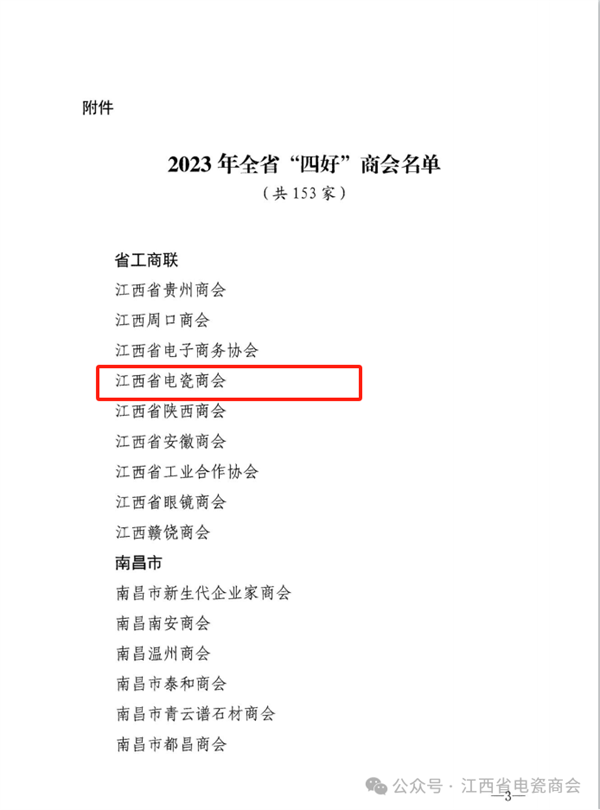 附件

2023年全省“四好”商会名单

（共153家）

省工商联

江西省贵州商会

江西周口商会

江西省电子商务协会

江西省电瓷商会

江西省陕西商会

江西省安徽商会

江西省工业合作协会

江西省眼镜商会

江西赣饶商会

南昌市

南昌市新生代企业家商会

南昌南安商会

南昌温州商会

南昌市泰和商会

南昌市青云谱石材商会

南昌市都昌商会

—3—

公众号 · 江西省电瓷商会